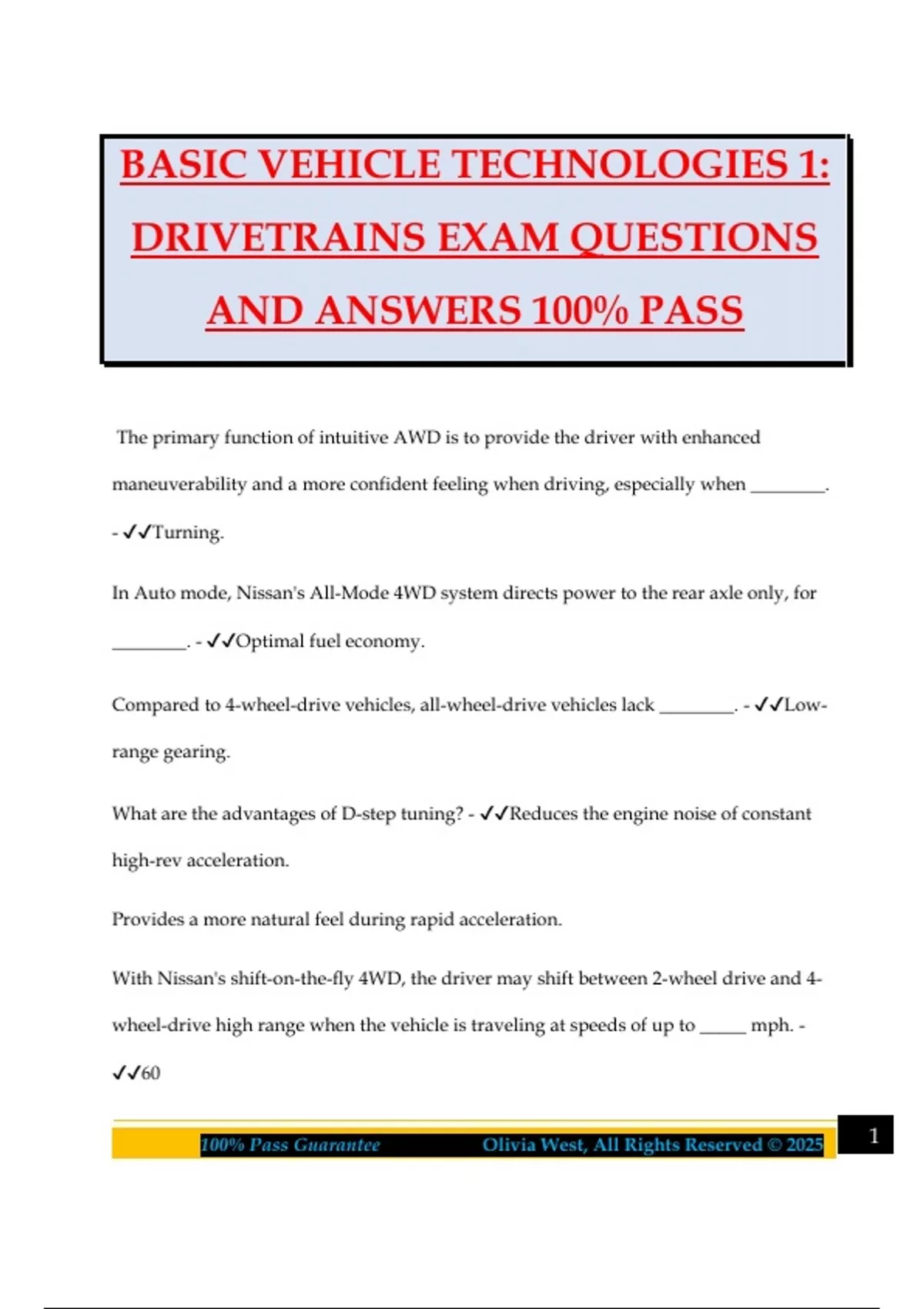 BASIC VEHICLE TECHNOLOGIES 1: DRIVETRAINS EXAM QUESTIONS AND ANSWERS 100% PASS

The primary function of intuitive AWD is to provide the driver with enhanced maneuverability and a more confident feeling when driving, especially when ________. - ✓✓Turning.

In Auto mode, Nissan's All-Mode 4WD system directs power to the rear axle only, for ________. - ✓✓Optimal fuel economy.

Compared to 4-wheel-drive vehicles, all-wheel-drive vehicles lack ________. - ✓✓Low-range gearing.

What are the advantages of D-step tuning? - ✓✓Reduces the engine noise of constant high-rev acceleration.

Provides a more natural feel during rapid acceleration.

With Nissan's shift-on-the-fly 4WD, the driver may shift between 2-wheel drive and 4-wheel-drive high range when the vehicle is traveling at speeds of up to _____ mph. - ✓✓60

100% Pass Guarantee Olivia West, All Rights Reserved © 2025 1